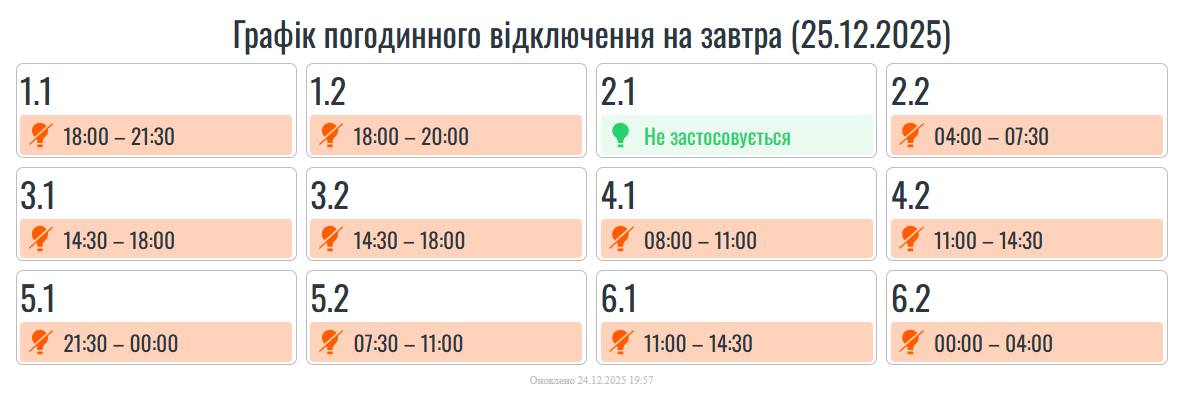 Графік погодинного відключення на завтра (25.12.2025)

1.1
18:00 – 21:30

1.2
18:00 – 20:00

2.1
Не застосовується

2.2
04:00 – 07:30

3.1
14:30 – 18:00

3.2
14:30 – 18:00

4.1
08:00 – 11:00

4.2
11:00 – 14:30

5.1
21:30 – 00:00

5.2
07:30 – 11:00

6.1
11:00 – 14:30

6.2
00:00 – 04:00

Оновлено 24.12.2025 19:57